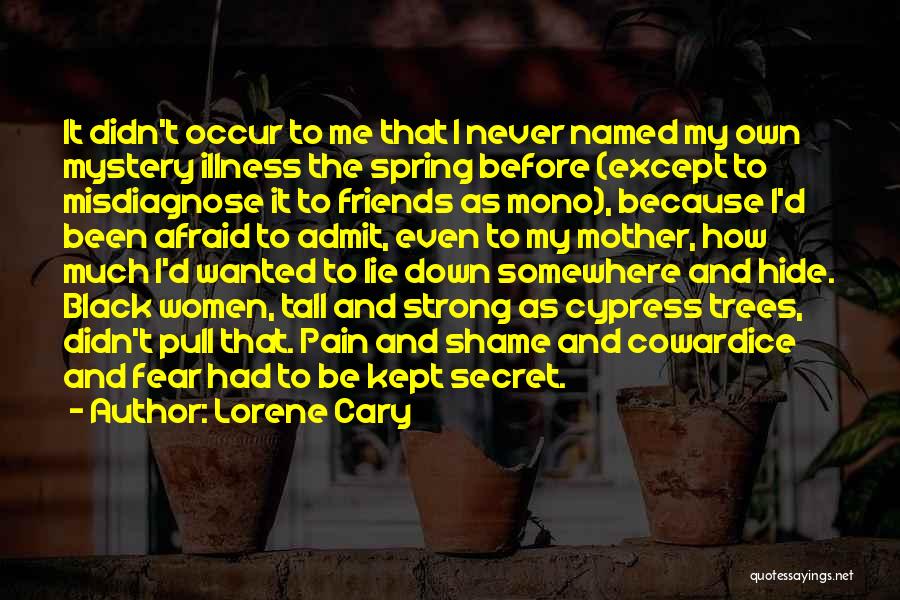 It didn't occur to me that I never named my own mystery illness the spring before (except to misdiagnose it to friends as mono), because I'd been afraid to admit, even to my mother, how much I'd wanted to lie down somewhere and hide. Black women, tall and strong as cypress trees, didn't pull that. Pain and shame and cowardice and fear had to be kept secret.

- Author: Lorene Cary

quotessayings.net